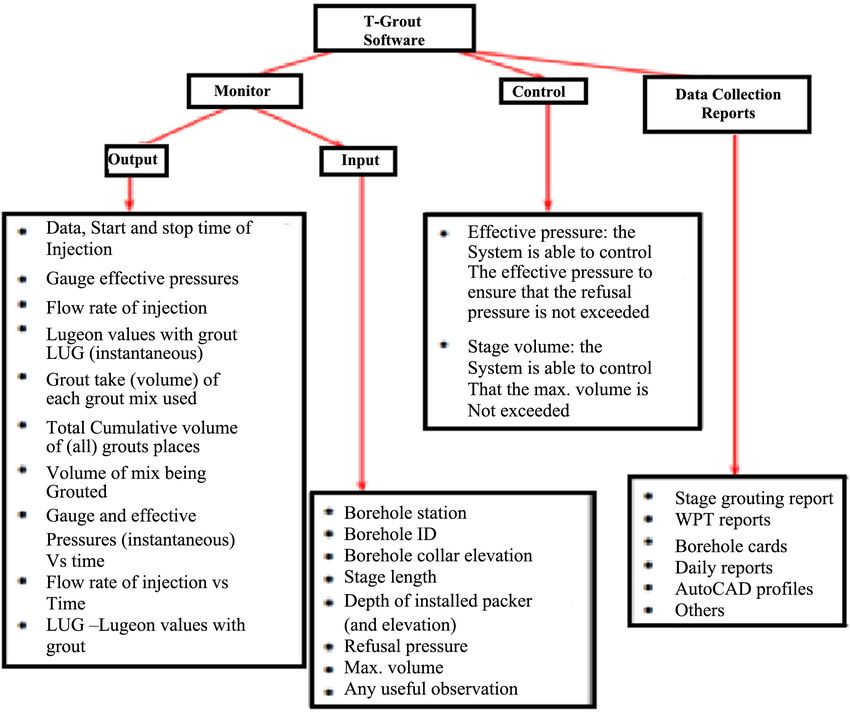 T-Grout Software

Monitor

Control

Data Collection Reports

Output

Input

- Data, Start and stop time of Injection
- Gauge effective pressures
- Flow rate of injection
- Lugeon values with grout LUG (instantaneous)
- Grout take (volume) of each grout mix used
- Total Cumulative volume of (all) grouts places
- Volume of mix being Grouted
- Gauge and effective Pressures (instantaneous) Vs time
- Flow rate of injection vs Time
- LUG –Lugeon values with grout

- Borehole station
- Borehole ID
- Borehole collar elevation
- Stage length
- Depth of installed packer (and elevation)
- Refusal pressure
- Max. volume
- Any useful observation

- Effective pressure: the System is able to control The effective pressure to ensure that the refusal pressure is not exceeded
- Stage volume: the System is able to control That the max. volume is Not exceeded

- Stage grouting report
- WPT reports
- Borehole cards
- Daily reports
- AutoCAD profiles
- Others